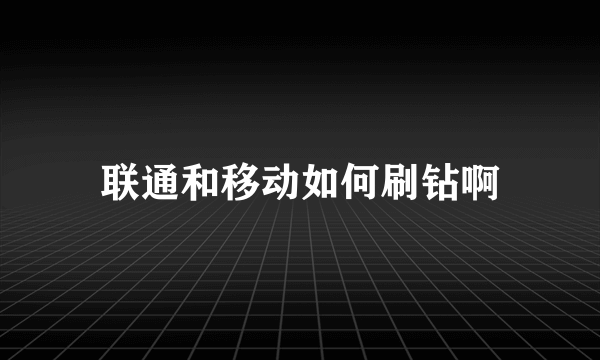 联通和移动如何刷钻啊